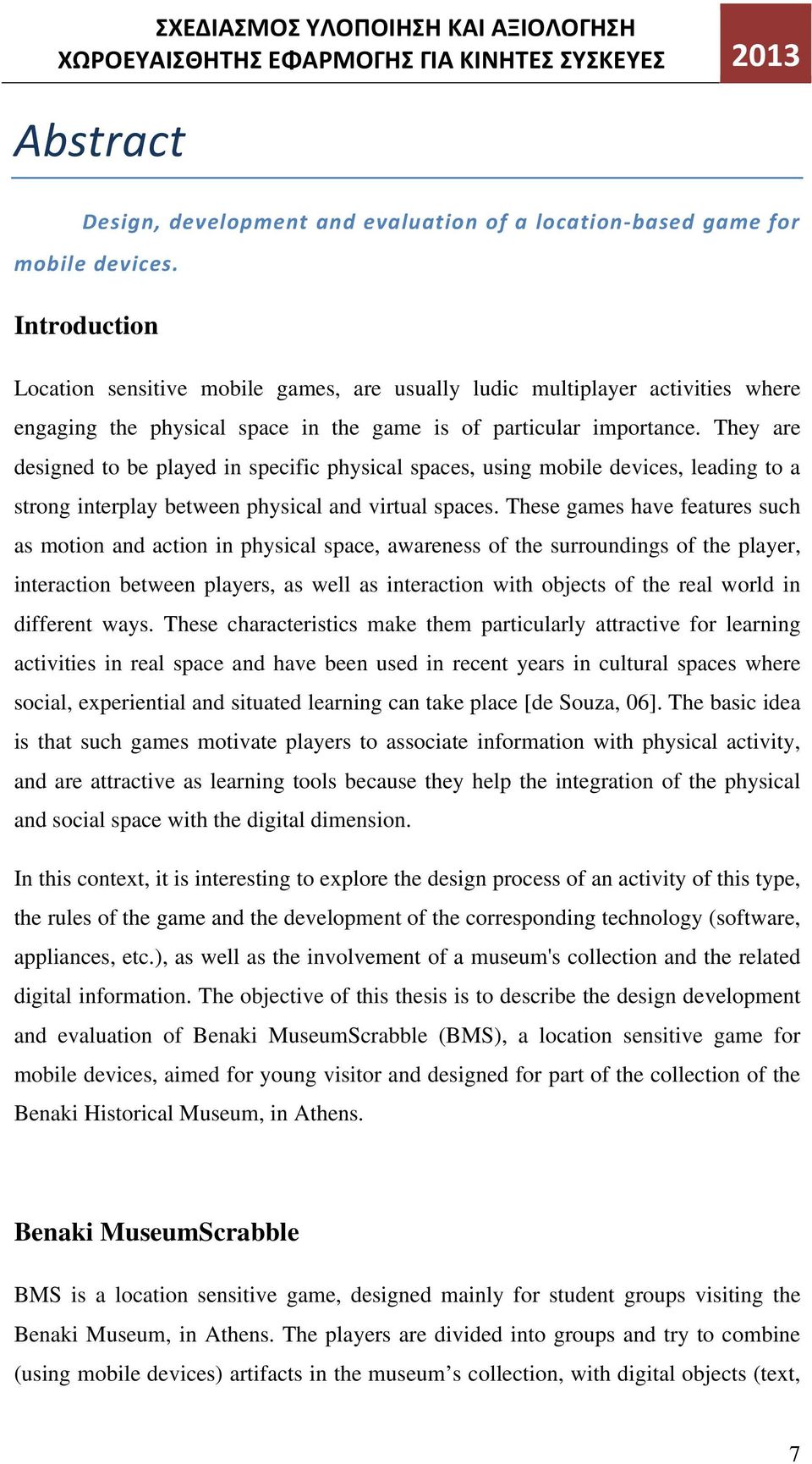 ΣΧΕΔΙΑΣΜΟΣ ΥΛΟΠΟΙΗΣΗ ΚΑΙ ΑΞΙΟΛΟΓΗΣΗ ΧΩΡΟΕΥΑΙΣΘΗΤΗΣ ΕΦΑΡΜΟΓΗΣ ΓΙΑ ΚΙΝΗΤΕΣ ΣΥΣΚΕΥΕΣ

2013

Abstract

Design, development and evaluation of a location-based game for mobile devices.

Introduction

Location sensitive mobile games, are usually ludic multiplayer activities where engaging the physical space in the game is of particular importance. They are designed to be played in specific physical spaces, using mobile devices, leading to a strong interplay between physical and virtual spaces. These games have features such as motion and action in physical space, awareness of the surroundings of the player, interaction between players, as well as interaction with objects of the real world in different ways. These characteristics make them particularly attractive for learning activities in real space and have been used in recent years in cultural spaces where social, experiential and situated learning can take place [de Souza, 06]. The basic idea is that such games motivate players to associate information with physical activity, and are attractive as learning tools because they help the integration of the physical and social space with the digital dimension.

In this context, it is interesting to explore the design process of an activity of this type, the rules of the game and the development of the corresponding technology (software, appliances, etc.), as well as the involvement of a museum's collection and the related digital information. The objective of this thesis is to describe the design development and evaluation of Benaki MuseumScrabble (BMS), a location sensitive game for mobile devices, aimed for young visitor and designed for part of the collection of the Benaki Historical Museum, in Athens.

Benaki MuseumScrabble

BMS is a location sensitive game, designed mainly for student groups visiting the Benaki Museum, in Athens. The players are divided into groups and try to combine (using mobile devices) artifacts in the museum’s collection, with digital objects (text,

7